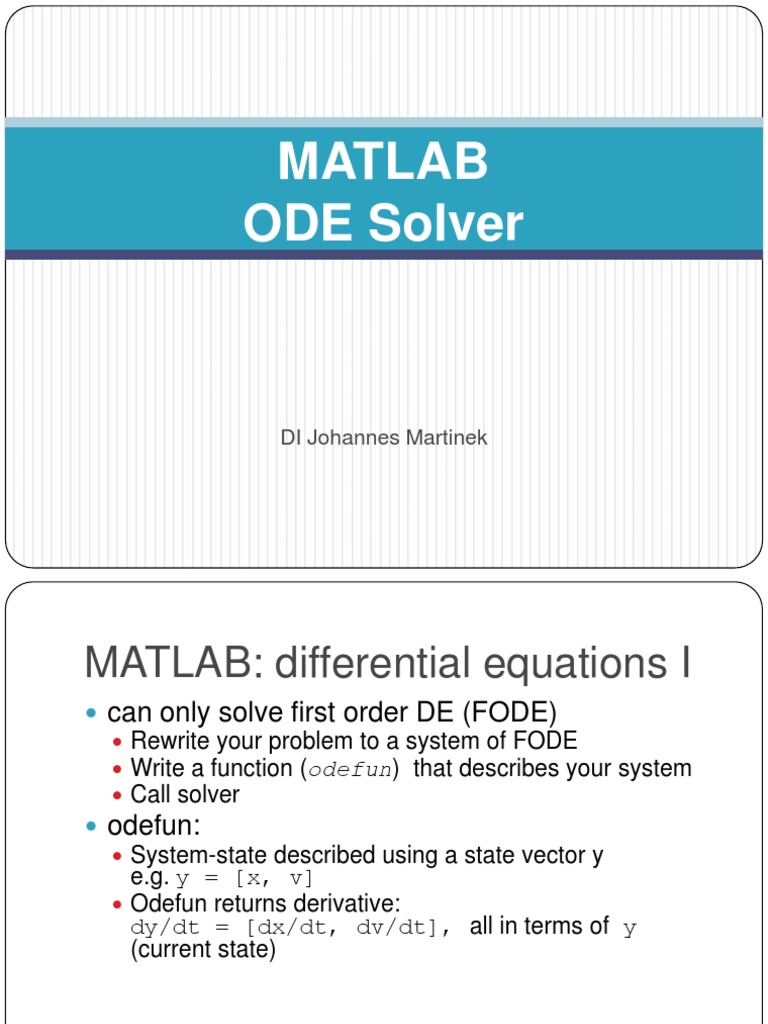 MATLAB
ODE Solver

DI Johannes Martinek

MATLAB: differential equations I

• can only solve first order DE (FODE)
• Rewrite your problem to a system of FODE
• Write a function (odefun) that describes your system
• Call solver
• odefun:
• System-state described using a state vector y e.g. y = [x, v]
• Odefun returns derivative: dy/dt = [dx/dt, dv/dt], all in terms of y (current state)